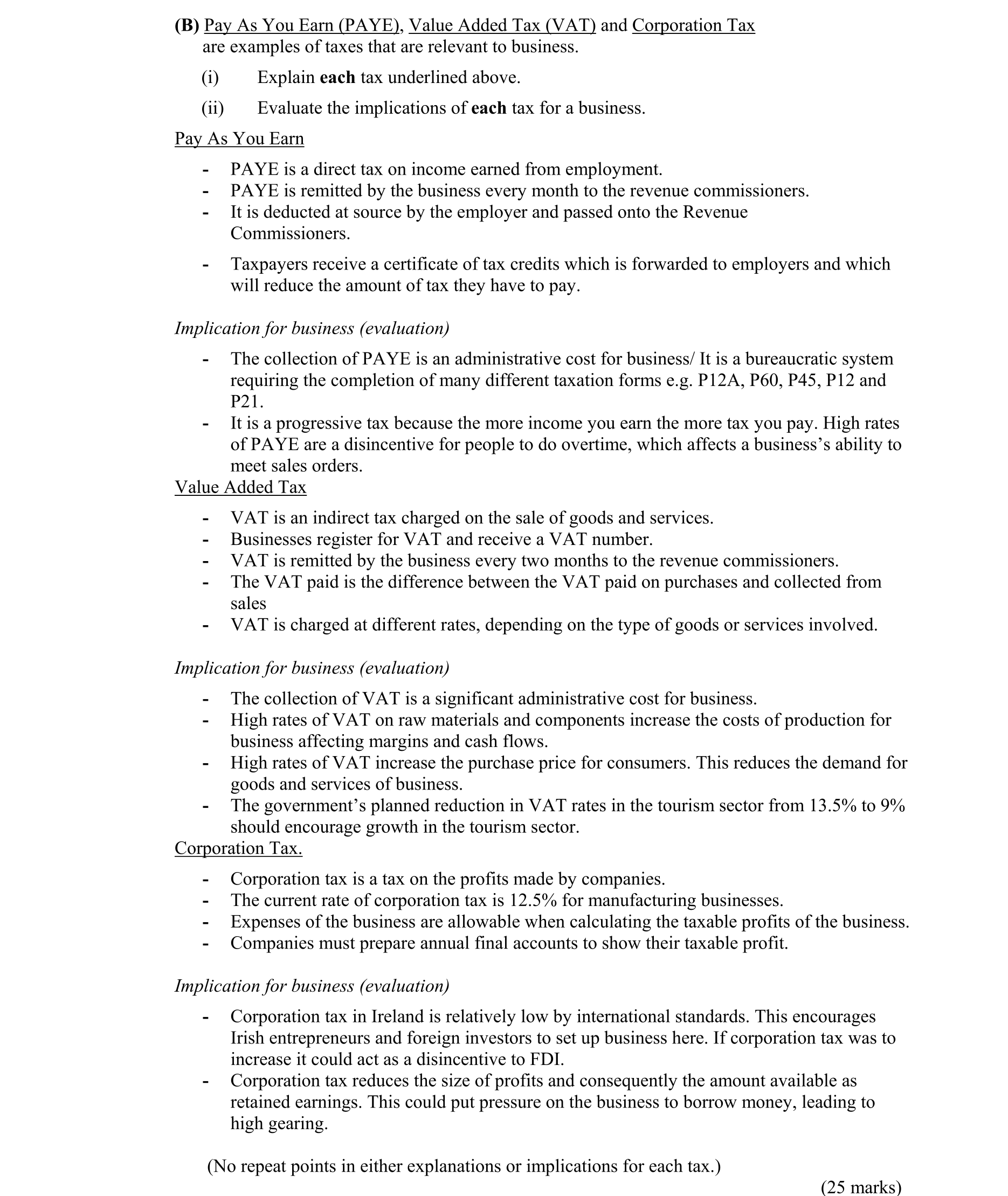 (B) Pay As You Earn (PAYE), Value Added Tax (VAT) and Corporation Tax are examples of taxes that are relevant to business.

(i) Explain each tax underlined above.

(ii) Evaluate the implications of each tax for a business.

Pay As You Earn

- PAYE is a direct tax on income earned from employment.
- PAYE is remitted by the business every month to the revenue commissioners.
- It is deducted at source by the employer and passed onto the Revenue Commissioners.
- Taxpayers receive a certificate of tax credits which is forwarded to employers and which will reduce the amount of tax they have to pay.

Implication for business (evaluation)

- The collection of PAYE is an administrative cost for business/ It is a bureaucratic system requiring the completion of many different taxation forms e.g. P12A, P60, P45, P12 and P21.
- It is a progressive tax because the more income you earn the more tax you pay. High rates of PAYE are a disincentive for people to do overtime, which affects a business's ability to meet sales orders.

Value Added Tax

- VAT is an indirect tax charged on the sale of goods and services.
- Businesses register for VAT and receive a VAT number.
- VAT is remitted by the business every two months to the revenue commissioners.
- The VAT paid is the difference between the VAT paid on purchases and collected from sales
- VAT is charged at different rates, depending on the type of goods or services involved.

Implication for business (evaluation)

- The collection of VAT is a significant administrative cost for business.
- High rates of VAT on raw materials and components increase the costs of production for business affecting margins and cash flows.
- High rates of VAT increase the purchase price for consumers. This reduces the demand for goods and services of business.
- The government's planned reduction in VAT rates in the tourism sector from 13.5% to 9% should encourage growth in the tourism sector.

Corporation Tax.

- Corporation tax is a tax on the profits made by companies.
- The current rate of corporation tax is 12.5% for manufacturing businesses.
- Expenses of the business are allowable when calculating the taxable profits of the business.
- Companies must prepare annual final accounts to show their taxable profit.

Implication for business (evaluation)

- Corporation tax in Ireland is relatively low by international standards. This encourages Irish entrepreneurs and foreign investors to set up business here. If corporation tax was to increase it could act as a disincentive to FDI.
- Corporation tax reduces the size of profits and consequently the amount available as retained earnings. This could put pressure on the business to borrow money, leading to high gearing.

(No repeat points in either explanations or implications for each tax.)

(25 marks)